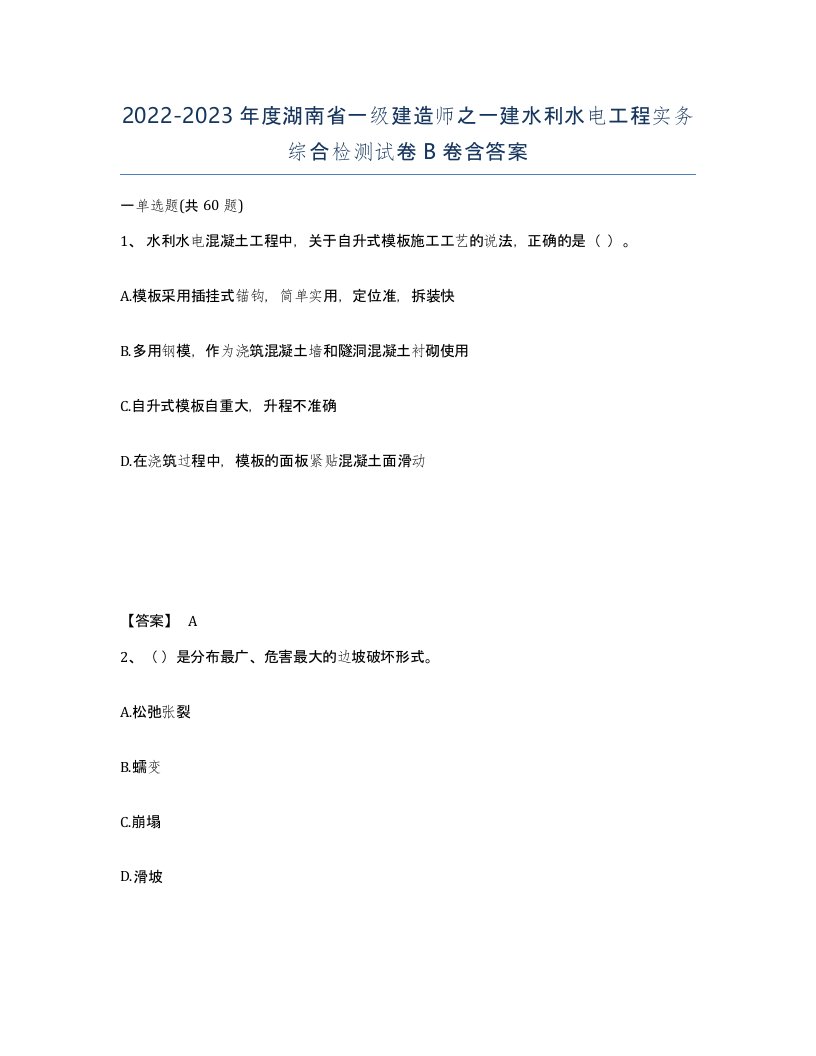 2022-2023 年度湖南省一级建造师之一建水利水电工程实务综合检测试卷 B 卷含答案

一单选题(共 60 题)

1、 水利水电混凝土工程中，关于自升式模板施工工艺的说法，正确的是（ ）。

A.模板采用插挂式锚钩，简单实用，定位准，拆装快

B.多用钢模，作为浇筑混凝土墙和隧洞混凝土衬砌使用

C.自升式模板自重大，升程不准确

D.在浇筑过程中，模板的面板紧贴混凝土面滑动

【答案】 A

2、（）是分布最广、危害最大的边坡破坏形式。

A.松弛张裂

B.蠕变

C.崩塌

D.滑坡